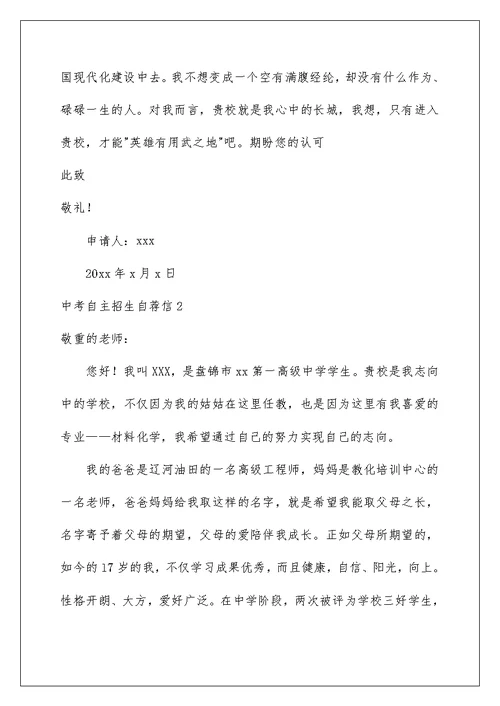 国现代化建设中去。我不想变成一个空有满腹经纶，却没有什么作为、碌碌一生的人。对我而言，贵校就是我心中的长城，我想，只有进入贵校，才能"英雄有用武之地"吧。期盼您的认可

此致

敬礼！

申请人：xxx

20xx 年 x 月 x 日

中考自主招生自荐信 2

敬重的老师：

您好！我叫 XXX，是盘锦市 xx 第一高级中学学生。贵校是我志向中的学校，不仅因为我的姑姑在这里任教，也是因为这里有我喜爱的专业——材料化学，我希望通过自己的努力实现自己的志向。

我的爸爸是辽河油田的一名高级工程师，妈妈是教化培训中心的一名老师，爸爸妈妈给我取这样的名字，就是希望我能取父母之长，名字寄予着父母的期望，父母的爱陪伴我成长。正如父母所期望的，如今的 17 岁的我，不仅学习成果优秀，而且健康，自信、阳光，向上。性格开朗、大方，爱好广泛。在中学阶段，两次被评为学校三好学生，